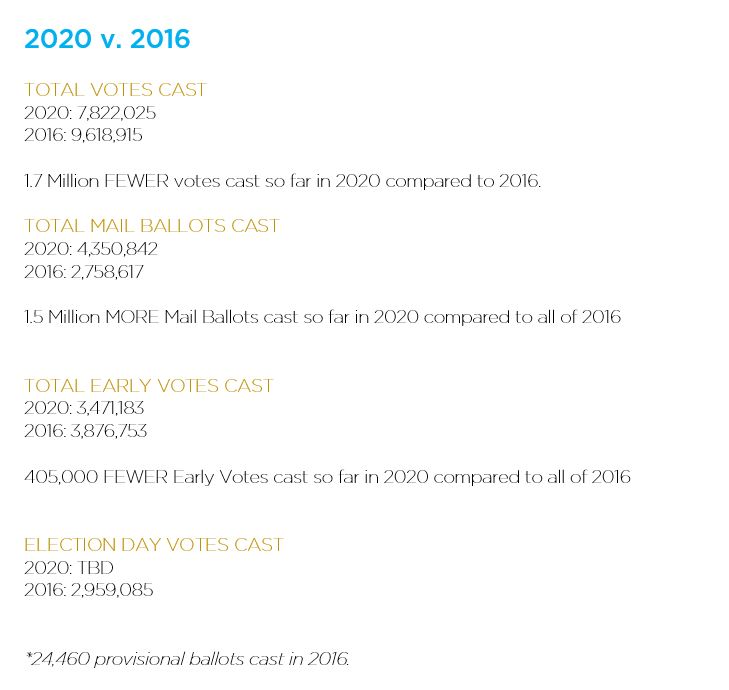 2020 v. 2016

TOTAL VOTES CAST
2020: 7,822,025
2016: 9,618,915

1.7 Million FEWER votes cast so far in 2020 compared to 2016.

TOTAL MAIL BALLOTS CAST
2020: 4,350,842
2016: 2,758,617

1.5 Million MORE Mail Ballots cast so far in 2020 compared to all of 2016

TOTAL EARLY VOTES CAST
2020: 3,471,183
2016: 3,876,753

405,000 FEWER Early Votes cast so far in 2020 compared to all of 2016

ELECTION DAY VOTES CAST
2020: TBD
2016: 2,959,085

*24,460 provisional ballots cast in 2016.